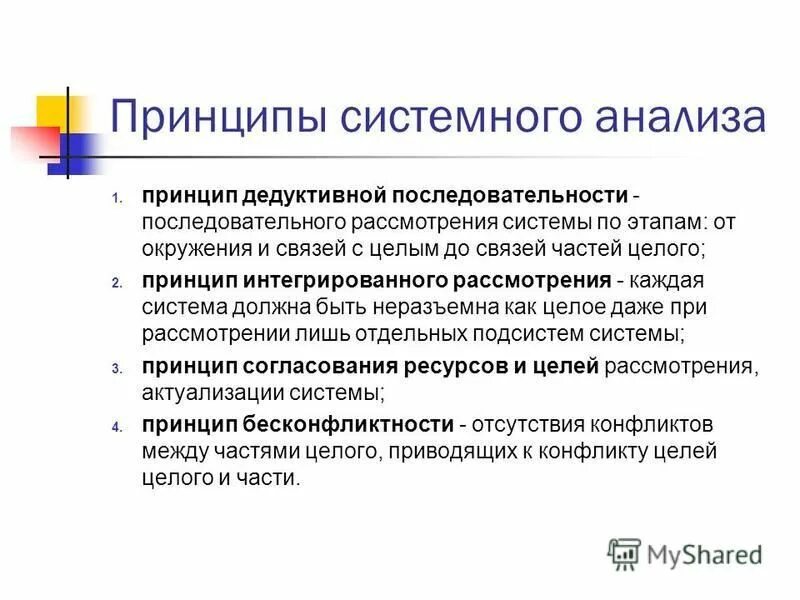 Принципы системного анализа

1. принцип дедуктивной последовательности - последовательного рассмотрения системы по этапам: от окружения и связей с целым до связей частей целого;

2. принцип интегрированного рассмотрения - каждая система должна быть неразъемна как целое даже при рассмотрении лишь отдельных подсистем системы;

3. принцип согласования ресурсов и целей рассмотрения, актуализации системы;

4. принцип бесконфликтности - отсутствия конфликтов между частями целого, приводящих к конфликту целей целого и части.

MyShared